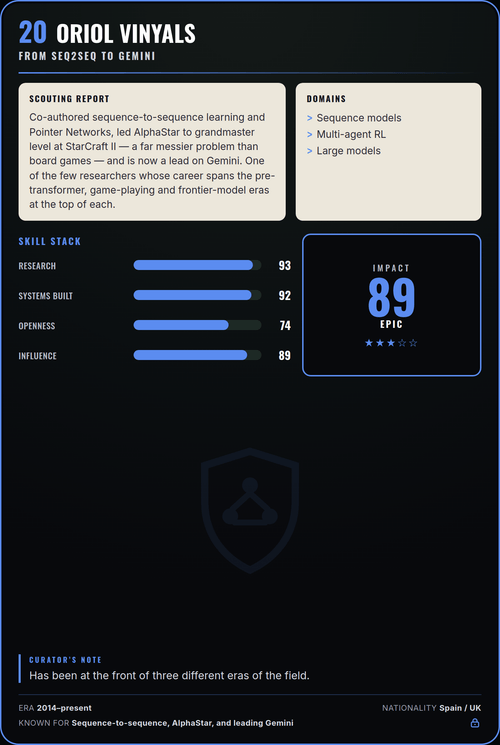 20 ORIOL VINYALS
FROM SEQ2SEQ TO GEMINI

SCOUTING REPORT
Co-authored sequence-to-sequence learning and Pointer Networks, led AlphaStar to grandmaster level at StarCraft II — a far messier problem than board games — and is now a lead on Gemini. One of the few researchers whose career spans the pre-transformer, game-playing and frontier-model eras at the top of each.

DOMAINS
> Sequence models
> Multi-agent RL
> Large models

SKILL STACK
RESEARCH 93
SYSTEMS BUILT 92
OPENNESS 74
INFLUENCE 89

IMPACT
89
EPIC
★★★☆☆

CURATOR'S NOTE
Has been at the front of three different eras of the field.

ERA 2014–present
NATIONALITY Spain / UK
KNOWN FOR Sequence-to-sequence, AlphaStar, and leading Gemini